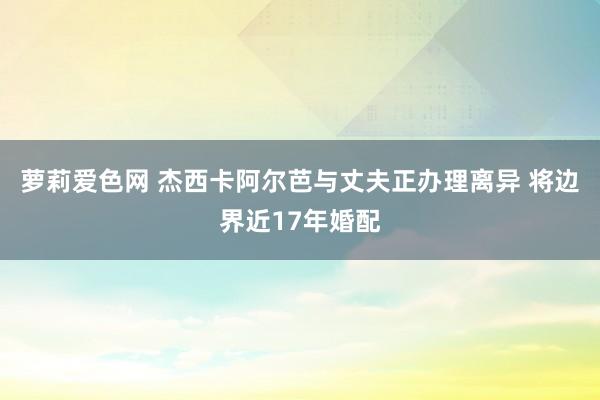 萝莉爱色网 杰西卡阿尔芭与丈夫正办理离异 将边界近17年婚配